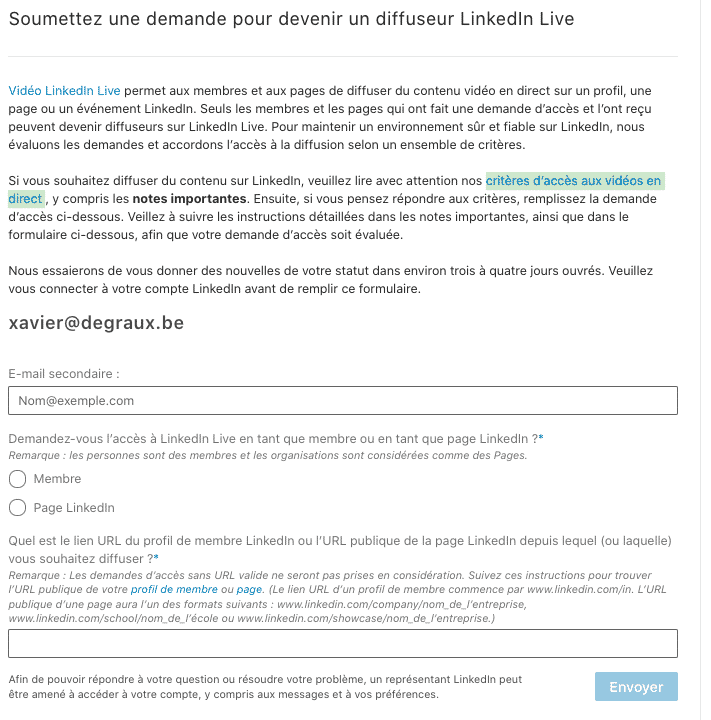 Soumettez une demande pour devenir un diffuseur LinkedIn Live

Vidéo LinkedIn Live permet aux membres et aux pages de diffuser du contenu vidéo en direct sur un profil, une page ou un événement LinkedIn. Seuls les membres et les pages qui ont fait une demande d'accès et l'ont reçu peuvent devenir diffuseurs sur LinkedIn Live. Pour maintenir un environnement sûr et fiable sur LinkedIn, nous évaluons les demandes et accordons l'accès à la diffusion selon un ensemble de critères.

Si vous souhaitez diffuser du contenu sur LinkedIn, veuillez lire avec attention nos critères d'accès aux vidéos en direct , y compris les notes importantes. Ensuite, si vous pensez répondre aux critères, remplissez la demande d'accès ci-dessous. Veillez à suivre les instructions détaillées dans les notes importantes, ainsi que dans le formulaire ci-dessous, afin que votre demande d'accès soit évaluée.

Nous essaierons de vous donner des nouvelles de votre statut dans environ trois à quatre jours ouvrés. Veuillez vous connecter à votre compte LinkedIn avant de remplir ce formulaire.

xavier@degraux.be

E-mail secondaire :

Nom@exemple.com

Demandez-vous l'accès à LinkedIn Live en tant que membre ou en tant que page LinkedIn ?*
Remarque : les personnes sont des membres et les organisations sont considérées comme des Pages.

Membre

Page LinkedIn

Quel est le lien URL du profil de membre LinkedIn ou l'URL publique de la page LinkedIn depuis lequel (ou laquelle) vous souhaitez diffuser ?*
Remarque : Les demandes d'accès sans URL valide ne seront pas prises en considération. Suivez ces instructions pour trouver l'URL publique de votre profil de membre ou page. (Le lien URL d'un profil de membre commence par www.linkedin.com/in. L'URL publique d'une page aura l'un des formats suivants : www.linkedin.com/company/nom_de_l'entreprise, www.linkedin.com/school/nom_de_l'école ou www.linkedin.com/showcase/nom_de_l'entreprise.)

Afin de pouvoir répondre à votre question ou résoudre votre problème, un représentant LinkedIn peut être amené à accéder à votre compte, y compris aux messages et à vos préférences.

Envoyer